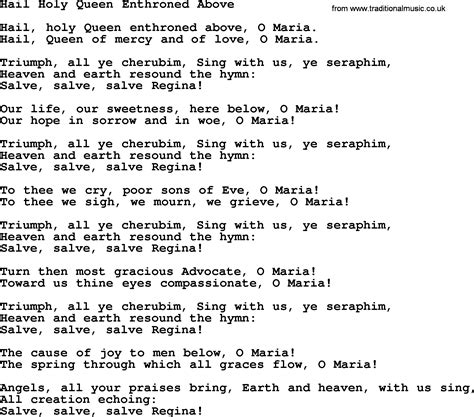 Hail Holy Queen Enthroned Above

from www.traditionalmusic.co.uk

Hail, holy Queen enthroned above, O Maria.
Hail, Queen of mercy and of love, O Maria.

Triumph, all ye cherubim, Sing with us, ye seraphim,
Heaven and earth resound the hymn:
Salve, salve, salve Regina!

Our life, our sweetness, here below, O Maria!
Our hope in sorrow and in woe, O Maria!

Triumph, all ye cherubim, Sing with us, ye seraphim,
Heaven and earth resound the hymn:
Salve, salve, salve Regina!

To thee we cry, poor sons of Eve, O Maria!
To thee we sigh, we mourn, we grieve, O Maria!

Triumph, all ye cherubim, Sing with us, ye seraphim,
Heaven and earth resound the hymn:
Salve, salve, salve Regina!

Turn then most gracious Advocate, O Maria!
Toward us thine eyes compassionate, O Maria!

Triumph, all ye cherubim, Sing with us, ye seraphim,
Heaven and earth resound the hymn:
Salve, salve, salve Regina!

The cause of joy to men below, O Maria!
The spring through which all graces flow, O Maria!

Angels, all your praises bring, Earth and heaven, with us sing,
All creation echoing:
Salve, salve, salve Regina!